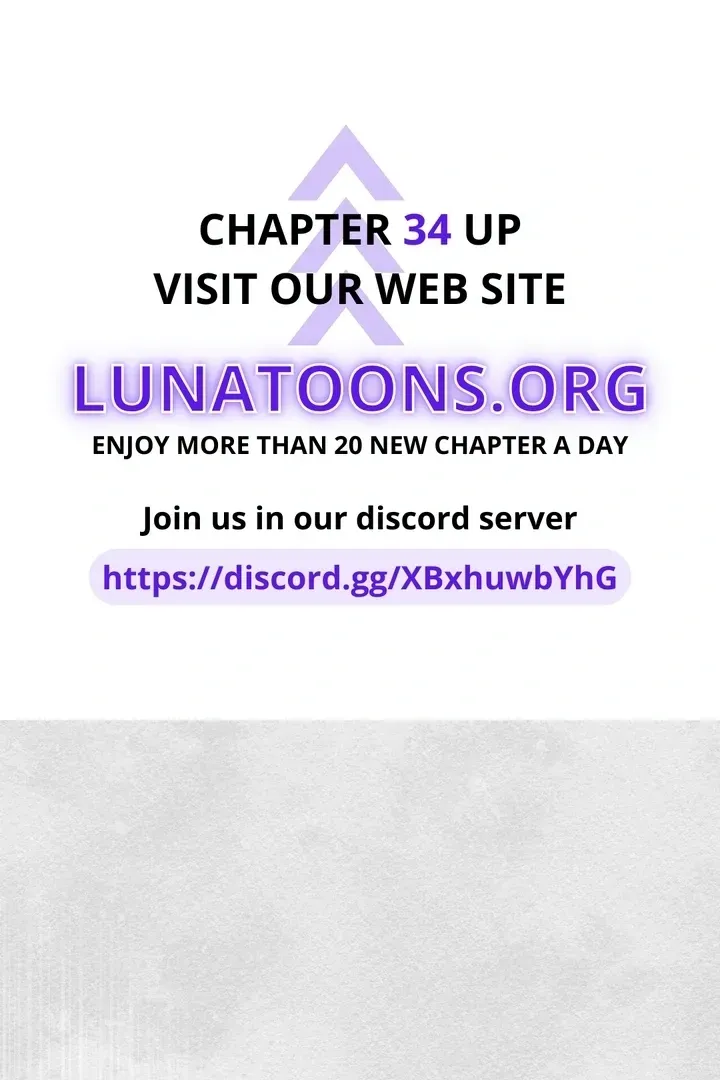 CHAPTER 34 UP
VISIT OUR WEB SITE

LUNATOONS.ORG

ENJOY MORE THAN 20 NEW CHAPTER A DAY

Join us in our discord server

https://discord.gg/XBxhuwbYhG